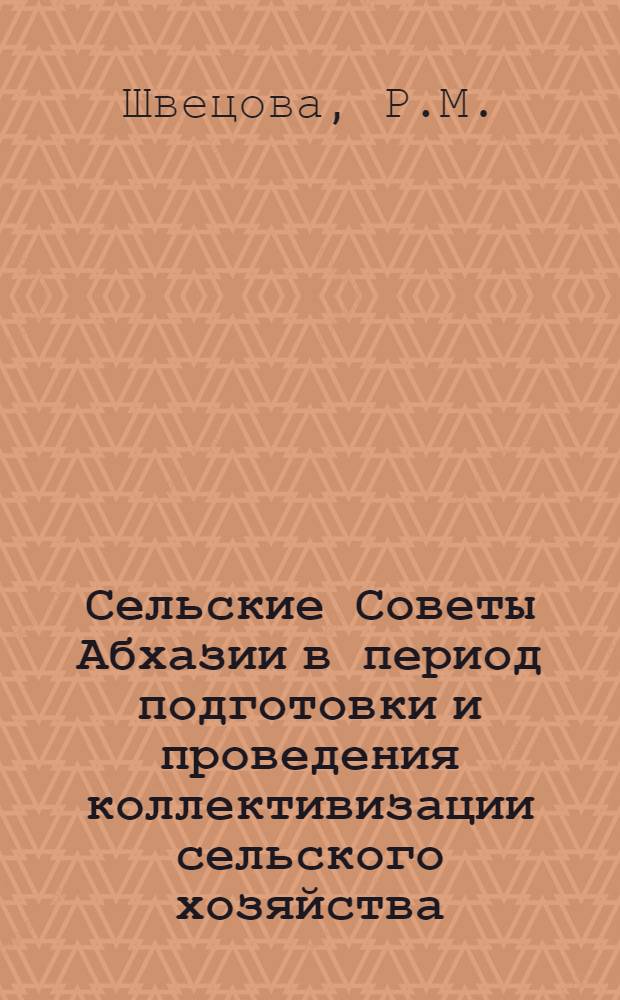 Швецова, Р.М.

Сельские Советы Абхазии в период подготовки и проведения коллективизации сельского хозяйства